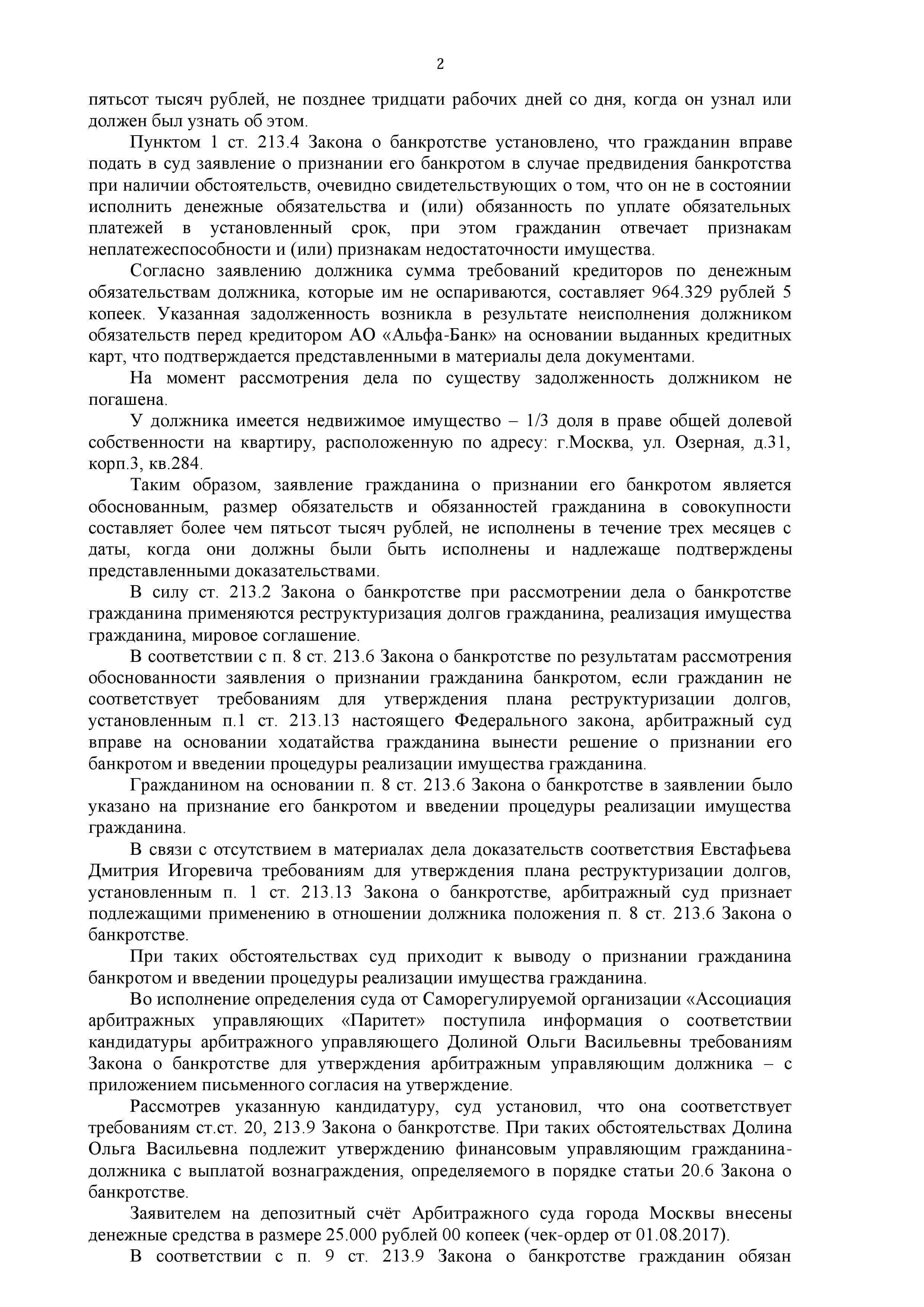 2

пятьсот тысяч рублей, не позднее тридцати рабочих дней со дня, когда он узнал или должен был узнать об этом.

Пунктом 1 ст. 213.4 Закона о банкротстве установлено, что гражданин вправе подать в суд заявление о признании его банкротом в случае предвидения банкротства при наличии обстоятельств, очевидно свидетельствующих о том, что он не в состоянии исполнить денежные обязательства и (или) обязанность по уплате обязательных платежей в установленный срок, при этом гражданин отвечает признакам неплатежеспособности и (или) признакам недостаточности имущества.

Согласно заявлению должника сумма требований кредиторов по денежным обязательствам должника, которые им не оспариваются, составляет 964.329 рублей 5 копеек. Указанная задолженность возникла в результате неисполнения должником обязательств перед кредитором АО «Альфа-Банк» на основании выданных кредитных карт, что подтверждается представленными в материалы дела документами.

На момент рассмотрения дела по существу задолженность должником не погашена.

У должника имеется недвижимое имущество – 1/3 доля в праве общей долевой собственности на квартиру, расположенную по адресу: г.Москва, ул. Озерная, д.31, корп.3, кв.284.

Таким образом, заявление гражданина о признании его банкротом является обоснованным, размер обязательств и обязанностей гражданина в совокупности составляет более чем пятьсот тысяч рублей, не исполнены в течение трех месяцев с даты, когда они должны были быть исполнены и надлежаще подтверждены представленными доказательствами.

В силу ст. 213.2 Закона о банкротстве при рассмотрении дела о банкротстве гражданина применяются реструктуризация долгов гражданина, реализация имущества гражданина, мировое соглашение.

В соответствии с п. 8 ст. 213.6 Закона о банкротстве по результатам рассмотрения обоснованности заявления о признании гражданина банкротом, если гражданин не соответствует требованиям для утверждения плана реструктуризации долгов, установленным п.1 ст. 213.13 настоящего Федерального закона, арбитражный суд вправе на основании ходатайства гражданина вынести решение о признании его банкротом и введении процедуры реализации имущества гражданина.

Гражданином на основании п. 8 ст. 213.6 Закона о банкротстве в заявлении было указано на признание его банкротом и введении процедуры реализации имущества гражданина.

В связи с отсутствием в материалах дела доказательств соответствия Евстафьева Дмитрия Игоревича требованиям для утверждения плана реструктуризации долгов, установленным п. 1 ст. 213.13 Закона о банкротстве, арбитражный суд признает подлежащими применению в отношении должника положения п. 8 ст. 213.6 Закона о банкротстве.

При таких обстоятельствах суд приходит к выводу о признании гражданина банкротом и введении процедуры реализации имущества гражданина.

Во исполнение определения суда от Саморегулируемой организации «Ассоциация арбитражных управляющих «Паритет» поступила информация о соответствии кандидатуры арбитражного управляющего Долиной Ольги Васильевны требованиям Закона о банкротстве для утверждения арбитражным управляющим должника – с приложением письменного согласия на утверждение.

Рассмотрев указанную кандидатуру, суд установил, что она соответствует требованиям ст.ст. 20, 213.9 Закона о банкротстве. При таких обстоятельствах Долина Ольга Васильевна подлежит утверждению финансовым управляющим гражданина-должника с выплатой вознаграждения, определяемого в порядке статьи 20.6 Закона о банкротстве.

Заявителем на депозитный счёт Арбитражного суда города Москвы внесены денежные средства в размере 25.000 рублей 00 копеек (чек-ордер от 01.08.2017).

В соответствии с п. 9 ст. 213.9 Закона о банкротстве гражданин обязан